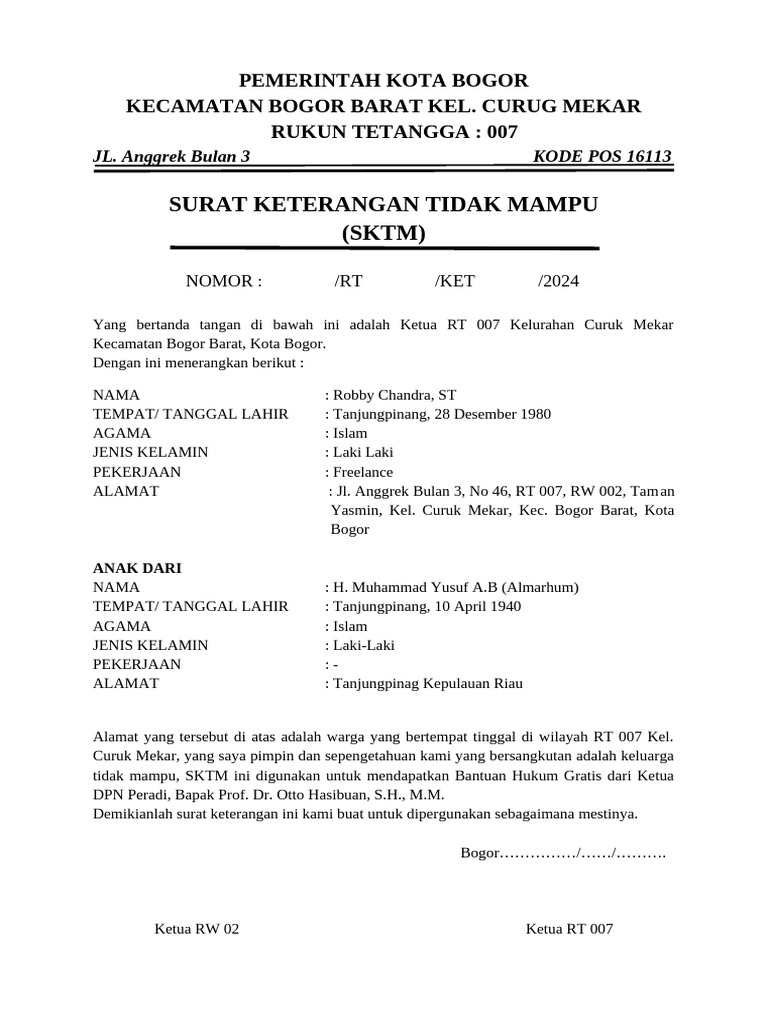 PEMERINTAH KOTA BOGOR
KECAMATAN BOGOR BARAT KEL. CURUG MEKAR
RUKUN TETANGGA : 007

JL. Anggrek Bulan 3 KODE POS 16113

SURAT KETERANGAN TIDAK MAMPU
(SKTM)

NOMOR : /RT /KET /2024

Yang bertanda tangan di bawah ini adalah Ketua RT 007 Kelurahan Curuk Mekar Kecamatan Bogor Barat, Kota Bogor.
Dengan ini menerangkan berikut :

NAMA : Robby Chandra, ST
TEMPAT/ TANGGAL LAHIR : Tanjungpinang, 28 Desember 1980
AGAMA : Islam
JENIS KELAMIN : Laki Laki
PEKERJAAN : Freelance
ALAMAT : Jl. Anggrek Bulan 3, No 46, RT 007, RW 002, Taman Yasmin, Kel. Curuk Mekar, Kec. Bogor Barat, Kota Bogor

ANAK DARI
NAMA : H. Muhammad Yusuf A.B (Almarhum)
TEMPAT/ TANGGAL LAHIR : Tanjungpinang, 10 April 1940
AGAMA : Islam
JENIS KELAMIN : Laki-Laki
PEKERJAAN : -
ALAMAT : Tanjungpinag Kepulauan Riau

Alamat yang tersebut di atas adalah warga yang bertempat tinggal di wilayah RT 007 Kel. Curuk Mekar, yang saya pimpin dan sepengetahuan kami yang bersangkutan adalah keluarga tidak mampu, SKTM ini digunakan untuk mendapatkan Bantuan Hukum Gratis dari Ketua DPN Peradi, Bapak Prof. Dr. Otto Hasibuan, S.H., M.M.
Demikianlah surat keterangan ini kami buat untuk dipergunakan sebagaimana mestinya.

Bogor……………/……/……….

Ketua RW 02

Ketua RT 007